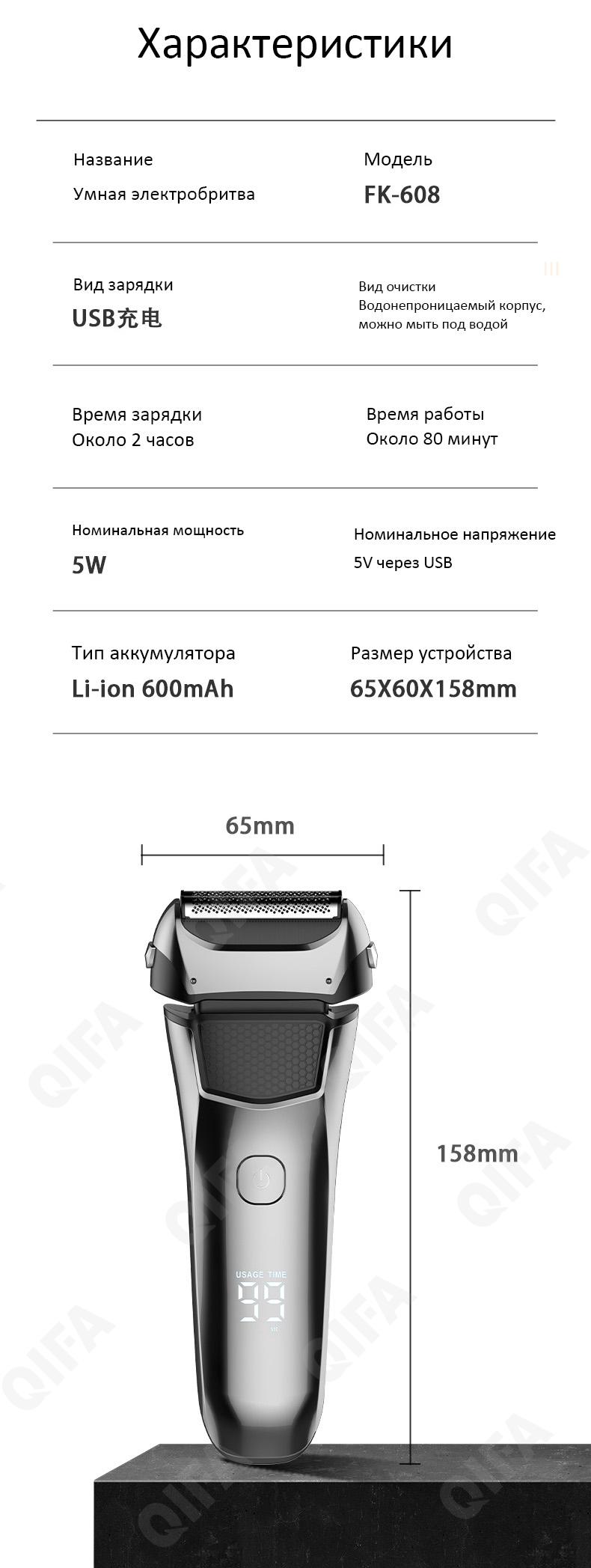 Характеристики

Название
Умная электробритва

Модель
FK-608

Вид зарядки
USB充电

Вид очистки
Водонепроницаемый корпус, можно мыть под водой

Время зарядки
Около 2 часов

Время работы
Около 80 минут

Номинальная мощность
5W

Номинальное напряжение
5V через USB

Тип аккумулятора
Li-ion 600mAh

Размер устройства
65X60X158mm

65mm

158mm

USAGE TIME
99

QIFA